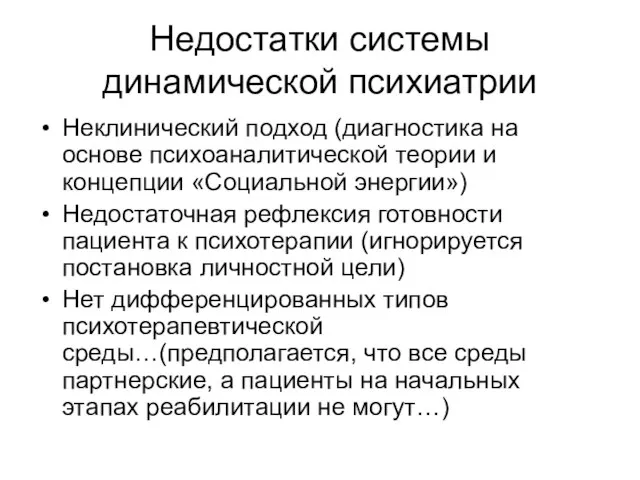 Недостатки системы динамической психиатрии

• Неклинический подход (диагностика на основе психоаналитической теории и концепции «Социальной энергии»)
• Недостаточная рефлексия готовности пациента к психотерапии (игнорируется постановка личностной цели)
• Нет дифференцированных типов психотерапевтической среды…(предполагается, что все среды партнерские, а пациенты на начальных этапах реабилитации не могут…)